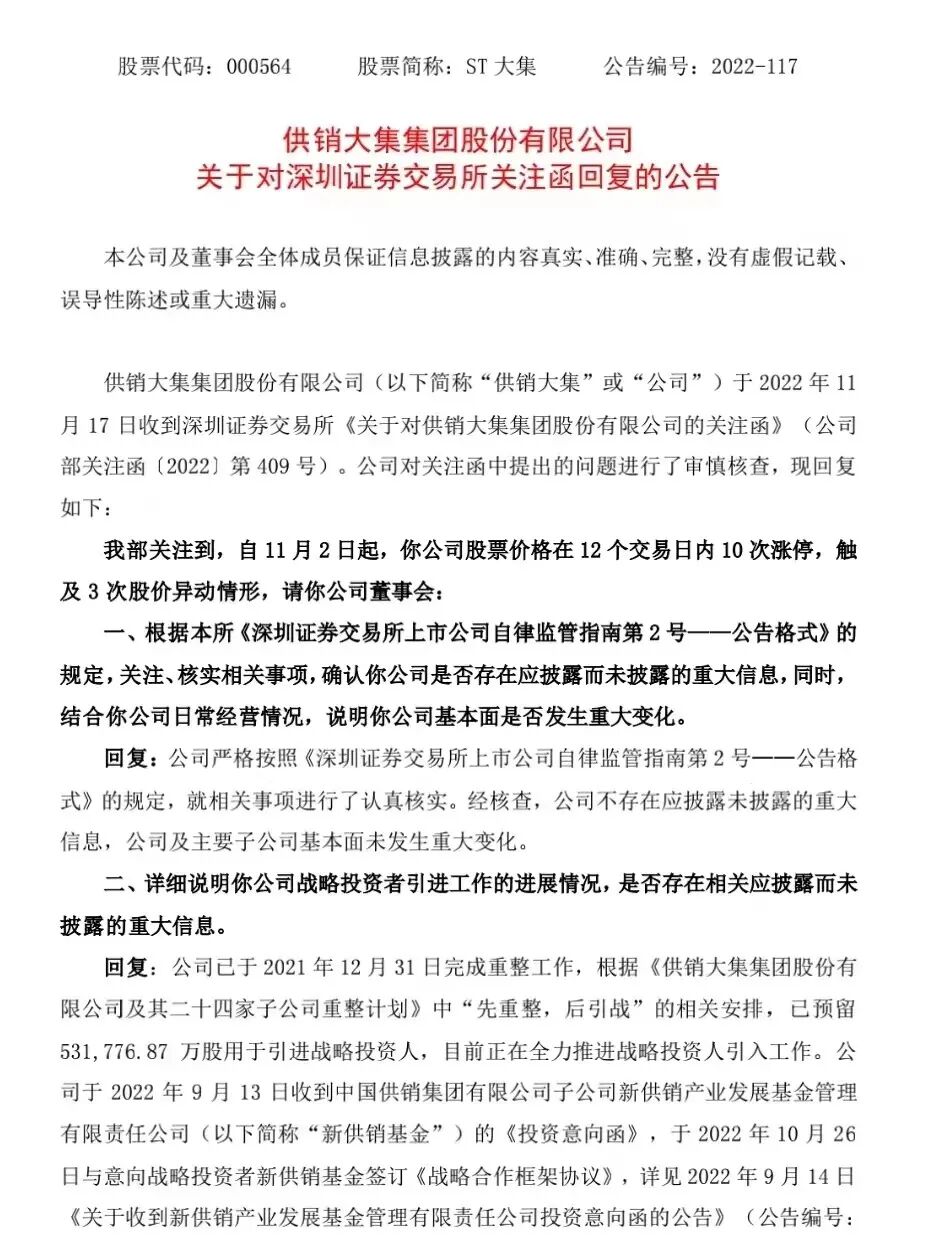 股票代码：000564　　股票简称：ST 大集　　公告编号：2022-117

供销大集集团股份有限公司
关于对深圳证券交易所关注函回复的公告

本公司及董事会全体成员保证信息披露的内容真实、准确、完整，没有虚假记载、误导性陈述或重大遗漏。

供销大集集团股份有限公司（以下简称“供销大集”或“公司”）于 2022 年 11 月 17 日收到深圳证券交易所《关于对供销大集集团股份有限公司的关注函》（公司部关注函〔2022〕第 409 号）。公司对关注函中提出的问题进行了审慎核查，现回复如下：

我部关注到，自 11 月 2 日起，你公司股票价格在 12 个交易日内 10 次涨停，触及 3 次股价异动情形，请你公司董事会：

一、根据本所《深圳证券交易所上市公司自律监管指南第 2 号——公告格式》的规定，关注、核实相关事项，确认你公司是否存在应披露而未披露的重大信息，同时，结合你公司日常经营情况，说明你公司基本面是否发生重大变化。

回复：公司严格按照《深圳证券交易所上市公司自律监管指南第 2 号——公告格式》的规定，就相关事项进行了认真核实。经核查，公司不存在应披露未披露的重大信息，公司及主要子公司基本面未发生重大变化。

二、详细说明你公司战略投资者引进工作的进展情况，是否存在相关应披露而未披露的重大信息。

回复：公司已于 2021 年 12 月 31 日完成重整工作，根据《供销大集集团股份有限公司及其二十四家子公司重整计划》中“先重整，后引战”的相关安排，已预留 531,776.87 万股用于引进战略投资人，目前正在全力推进战略投资人引入工作。公司于 2022 年 9 月 13 日收到中国供销集团有限公司子公司新供销产业发展基金管理有限责任公司（以下简称“新供销基金”）的《投资意向函》，于 2022 年 10 月 26 日与意向战略投资者新供销基金签订《战略合作框架协议》，详见 2022 年 9 月 14 日《关于收到新供销产业发展基金管理有限责任公司投资意向函的公告》（公告编号：